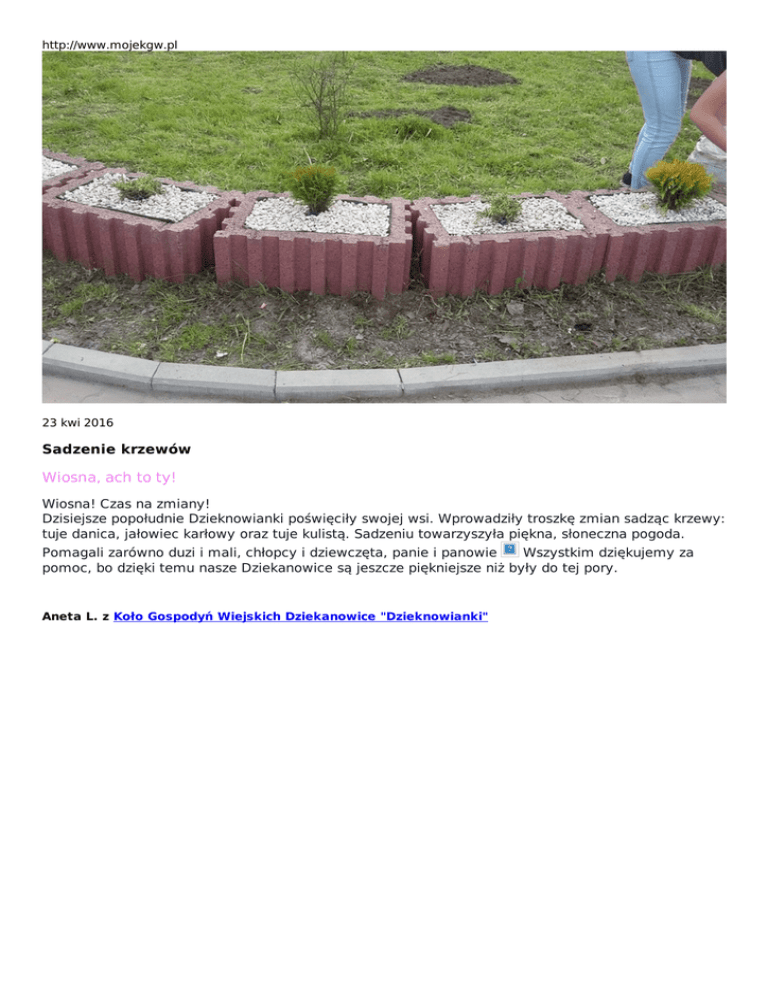 http://www.mojekgw.pl

23 kwi 2016

Sadzenie krzewów

Wiosna, ach to ty!

Wiosna! Czas na zmiany!
Dzisiejsze popołudnie Dzieknowianki poświęciły swojej wsi. Wprowadziły troszkę zmian sadząc krzewy: tuje danica, jałowiec karłowy oraz tuje kulistą. Sadzeniu towarzyszyła piękna, słoneczna pogoda. Pomagali zarówno duzi i mali, chłopcy i dziewczęta, panie i panowie Wszystkim dziękujemy za pomoc, bo dzięki temu nasze Dziekanowice są jeszcze piękniejsze niż były do tej pory.

Aneta L. z Koło Gospodyń Wiejskich Dziekanowice "Dzieknowianki"